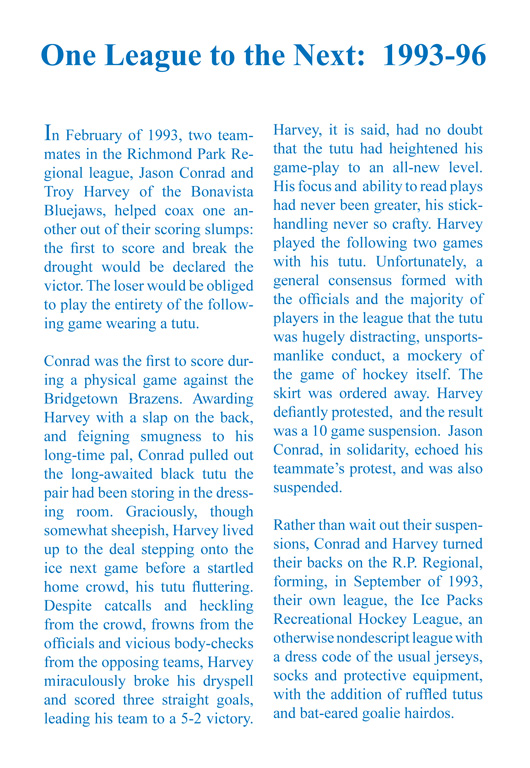 One League to the Next: 1993-96

In February of 1993, two teammates in the Richmond Park Regional league, Jason Conrad and Troy Harvey of the Bonavista Bluejaws, helped coax one another out of their scoring slumps: the first to score and break the drought would be declared the victor. The loser would be obliged to play the entirety of the following game wearing a tutu.

Conrad was the first to score during a physical game against the Bridgetown Brazens. Awarding Harvey with a slap on the back, and feigning smugness to his long-time pal, Conrad pulled out the long-awaited black tutu the pair had been storing in the dressing room. Graciously, though somewhat sheepish, Harvey lived up to the deal stepping onto the ice next game before a startled home crowd, his tutu fluttering. Despite catcalls and heckling from the crowd, frowns from the officials and vicious body-checks from the opposing teams, Harvey miraculously broke his dryspell and scored three straight goals, leading his team to a 5-2 victory.

Harvey, it is said, had no doubt that the tutu had heightened his game-play to an all-new level. His focus and ability to read plays had never been greater, his stickhandling never so crafty. Harvey played the following two games with his tutu. Unfortunately, a general consensus formed with the officials and the majority of players in the league that the tutu was hugely distracting, unsportsmanlike conduct, a mockery of the game of hockey itself. The skirt was ordered away. Harvey defiantly protested, and the result was a 10 game suspension. Jason Conrad, in solidarity, echoed his teammate's protest, and was also suspended.

Rather than wait out their suspensions, Conrad and Harvey turned their backs on the R.P. Regional, forming, in September of 1993, their own league, the Ice Packs Recreational Hockey League, an otherwise nondescript league with a dress code of the usual jerseys, socks and protective equipment, with the addition of ruffled tutus and bat-eared goalie hairdos.